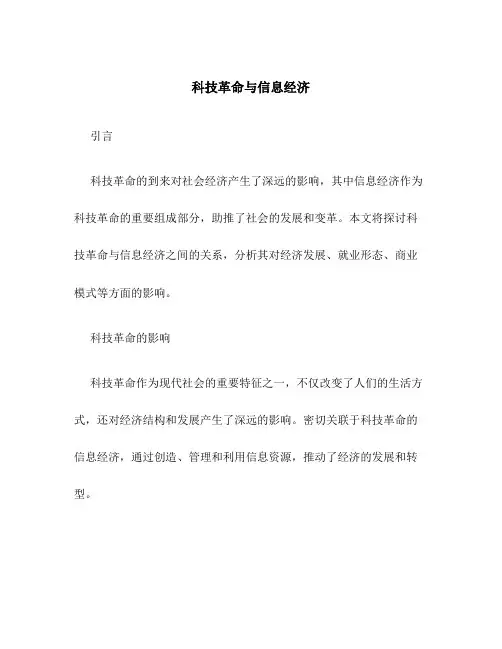 科技革命与信息经济

引言

科技革命的到来对社会经济产生了深远的影响，其中信息经济作为科技革命的重要组成部分，助推了社会的发展和变革。本文将探讨科技革命与信息经济之间的关系，分析其对经济发展、就业形态、商业模式等方面的影响。

科技革命的影响

科技革命作为现代社会的重要特征之一，不仅改变了人们的生活方式，还对经济结构和发展产生了深远的影响。密切关联于科技革命的信息经济，通过创造、管理和利用信息资源，推动了经济的发展和转型。